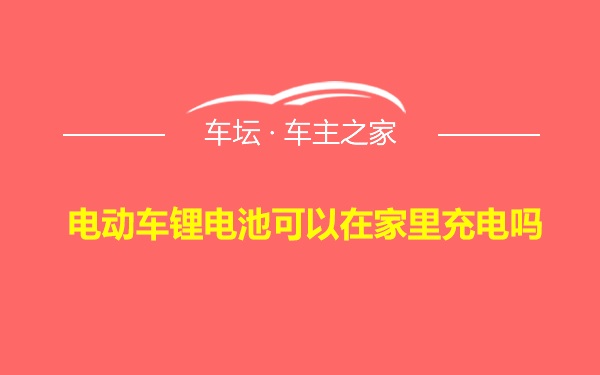 车坛 · 车主之家

电动车锂电池可以在家里充电吗